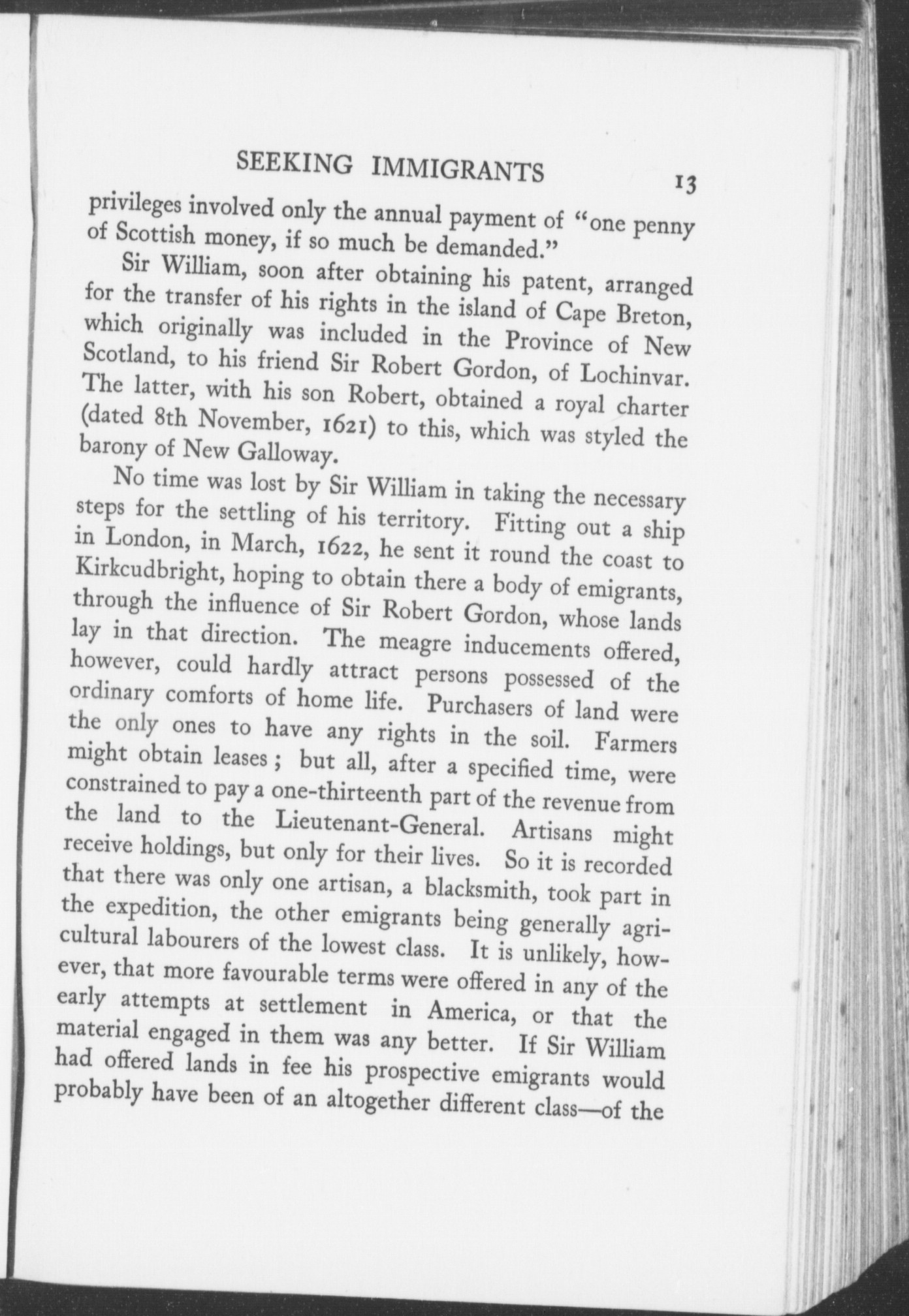 SEEKING IMMIGRANTS 13

privileges involved only the annual payment of "one penny of Scottish money, if so much be demanded."

Sir William, soon after obtaining his patent, arranged for the transfer of his rights in the island of Cape Breton, which originally was included in the Province of New Scotland, to his friend Sir Robert Gordon, of Lochinvar. The latter, with his son Robert, obtained a royal charter (dated 8th November, 1621) to this, which was styled the barony of New Galloway.

No time was lost by Sir William in taking the necessary steps for the settling of his territory. Fitting out a ship in London, in March, 1622, he sent it round the coast to Kirkcudbright, hoping to obtain there a body of emigrants, through the influence of Sir Robert Gordon, whose lands lay in that direction. The meagre inducements offered, however, could hardly attract persons possessed of the ordinary comforts of home life. Purchasers of land were the only ones to have any rights in the soil. Farmers might obtain leases; but all, after a specified time, were constrained to pay a one-thirteenth part of the revenue from the land to the Lieutenant-General. Artisans might receive holdings, but only for their lives. So it is recorded that there was only one artisan, a blacksmith, took part in the expedition, the other emigrants being generally agricultural labourers of the lowest class. It is unlikely, however, that more favourable terms were offered in any of the early attempts at settlement in America, or that the material engaged in them was any better. If Sir William had offered lands in fee his prospective emigrants would probably have been of an altogether different class—of the